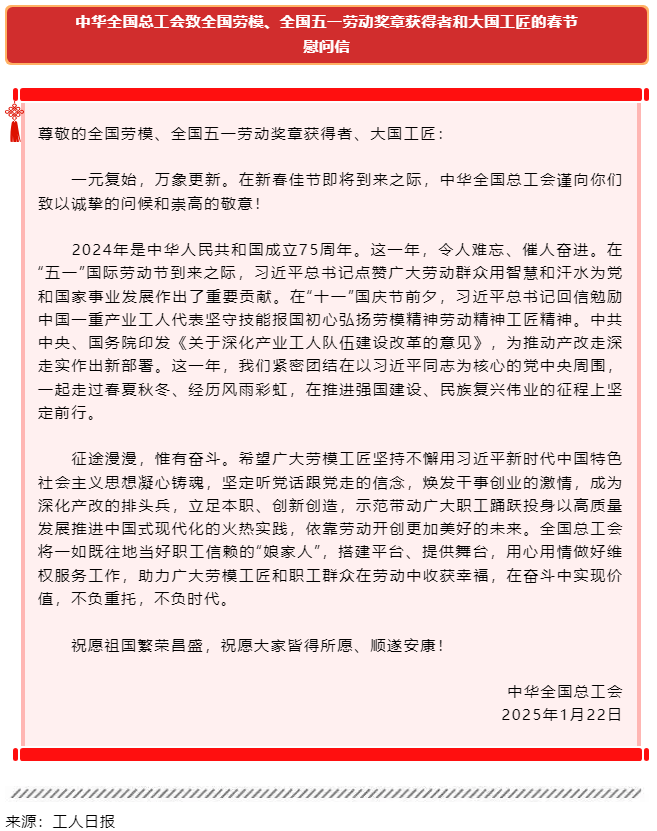 中华全国总工会致全国劳模、全国五一劳动奖章获得者和大国工匠的春节慰问信

尊敬的全国劳模、全国五一劳动奖章获得者、大国工匠：

一元复始，万象更新。在新春佳节即将到来之际，中华全国总工会谨向你们致以诚挚的问候和崇高的敬意！

2024年是中华人民共和国成立75周年。这一年，令人难忘、催人奋进。在“五一”国际劳动节到来之际，习近平总书记点赞广大劳动群众用智慧和汗水为党和国家事业发展作出了重要贡献。在“十一”国庆节前夕，习近平总书记回信勉励中国一重产业工人代表坚守技能报国初心弘扬劳模精神劳动精神工匠精神。中共中央、国务院印发《关于深化产业工人队伍建设改革的意见》，为推动产改走深走实作出新部署。这一年，我们紧密团结在以习近平同志为核心的党中央周围，一起走过春夏秋冬、经历风雨彩虹，在推进强国建设、民族复兴伟业的征程上坚定前行。

征途漫漫，惟有奋斗。希望广大劳模工匠坚持不懈用习近平新时代中国特色社会主义思想凝心铸魂，坚定听党话跟党走的信念，焕发干事创业的激情，成为深化产改的排头兵，立足本职、创新创造，示范带动广大职工踊跃投身以高质量发展推进中国式现代化的火热实践，依靠劳动开创更加美好的未来。全国总工会将一如既往地当好职工信赖的“娘家人”，搭建平台、提供舞台，用心用情做好维权服务工作，助力广大劳模工匠和职工群众在劳动中收获幸福，在奋斗中实现价值，不负重托，不负时代。

祝愿祖国繁荣昌盛，祝愿大家皆得所愿、顺遂安康！

中华全国总工会
2025年1月22日

来源：工人日报